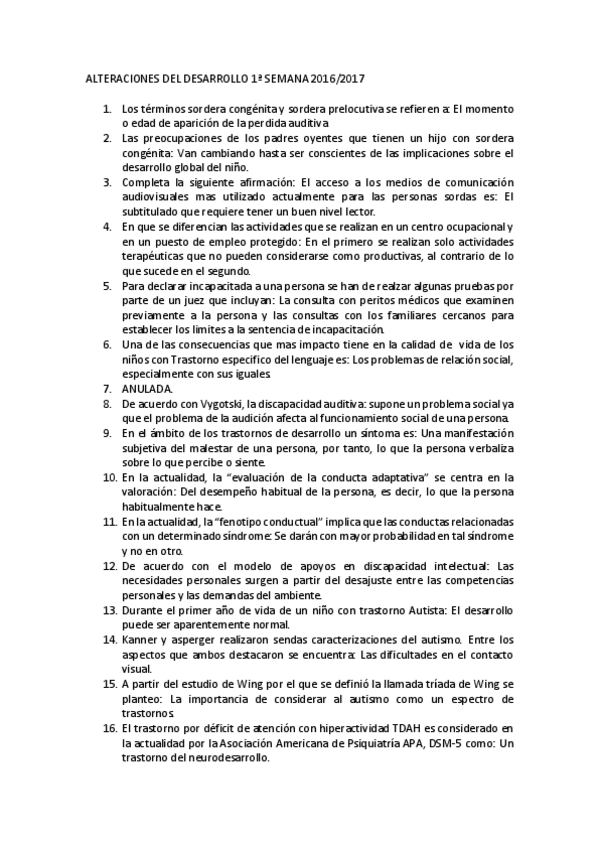 ALTERACIONES DEL DESARROLLO 1ª SEMANA 2016/2017

1. Los términos sordera congénita y sordera prelocutiva se refieren a: El momento o edad de aparición de la perdida auditiva.
2. Las preocupaciones de los padres oyentes que tienen un hijo con sordera congénita: Van cambiando hasta ser conscientes de las implicaciones sobre el desarrollo global del niño.
3. Completa la siguiente afirmación: El acceso a los medios de comunicación audiovisuales mas utilizado actualmente para las personas sordas es: El subtitulado que requiere tener un buen nivel lector.
4. En que se diferencian las actividades que se realizan en un centro ocupacional y en un puesto de empleo protegido: En el primero se realizan solo actividades terapéuticas que no pueden considerarse como productivas, al contrario de lo que sucede en el segundo.
5. Para declarar incapacitada a una persona se han de realzar algunas pruebas por parte de un juez que incluyan: La consulta con peritos médicos que examinen previamente a la persona y las consultas con los familiares cercanos para establecer los limites a la sentencia de incapacitación.
6. Una de las consecuencias que mas impacto tiene en la calidad de vida de los niños con Trastorno especifico del lenguaje es: Los problemas de relación social, especialmente con sus iguales.
7. ANULADA.
8. De acuerdo con Vygotski, la discapacidad auditiva: supone un problema social ya que el problema de la audición afecta al funcionamiento social de una persona.
9. En el ámbito de los trastornos de desarrollo un síntoma es: Una manifestación subjetiva del malestar de una persona, por tanto, lo que la persona verbaliza sobre lo que percibe o siente.
10. En la actualidad, la "evaluación de la conducta adaptativa" se centra en la valoración: Del desempeño habitual de la persona, es decir, lo que la persona habitualmente hace.
11. En la actualidad, la "fenotipo conductual" implica que las conductas relacionadas con un determinado síndrome: Se darán con mayor probabilidad en tal síndrome y no en otro.
12. De acuerdo con el modelo de apoyos en discapacidad intelectual: Las necesidades personales surgen a partir del desajuste entre las competencias personales y las demandas del ambiente.
13. Durante el primer año de vida de un niño con trastorno Autista: El desarrollo puede ser aparentemente normal.
14. Kanner y asperger realizaron sendas caracterizaciones del autismo. Entre los aspectos que ambos destacaron se encuentra: Las dificultades en el contacto visual.
15. A partir del estudio de Wing por el que se definió la llamada tríada de Wing se planteo: La importancia de considerar al autismo como un espectro de trastornos.
16. El trastorno por déficit de atención con hiperactividad TDAH es considerado en la actualidad por la Asociación Americana de Psiquiatría APA, DSM-5 como: Un trastorno del neurodesarrollo.